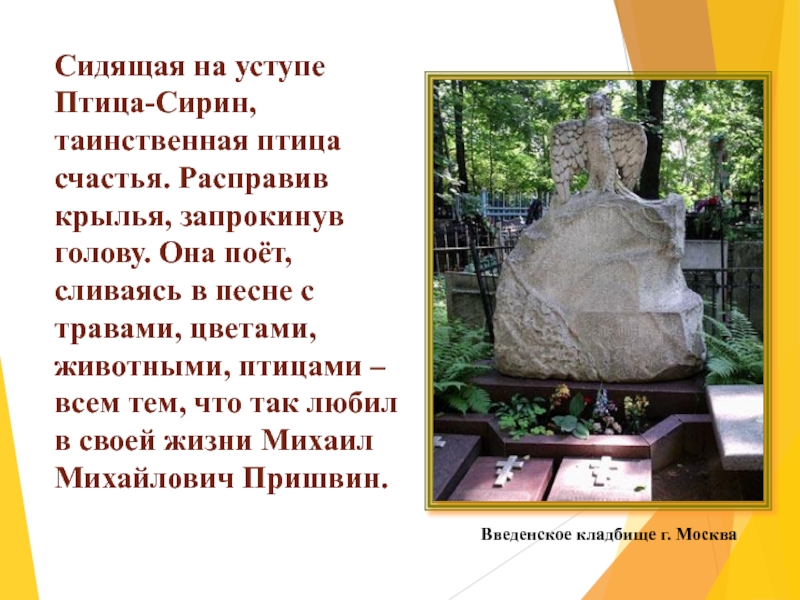 Сидящая на уступе Птица-Сирин, таинственная птица счастья. Расправив крылья, запрокинув голову. Она поёт, сливаясь в песне с травами, цветами, животными, птицами – всем тем, что так любил в своей жизни Михаил Михайлович Пришвин.

Введенское кладбище г. Москва